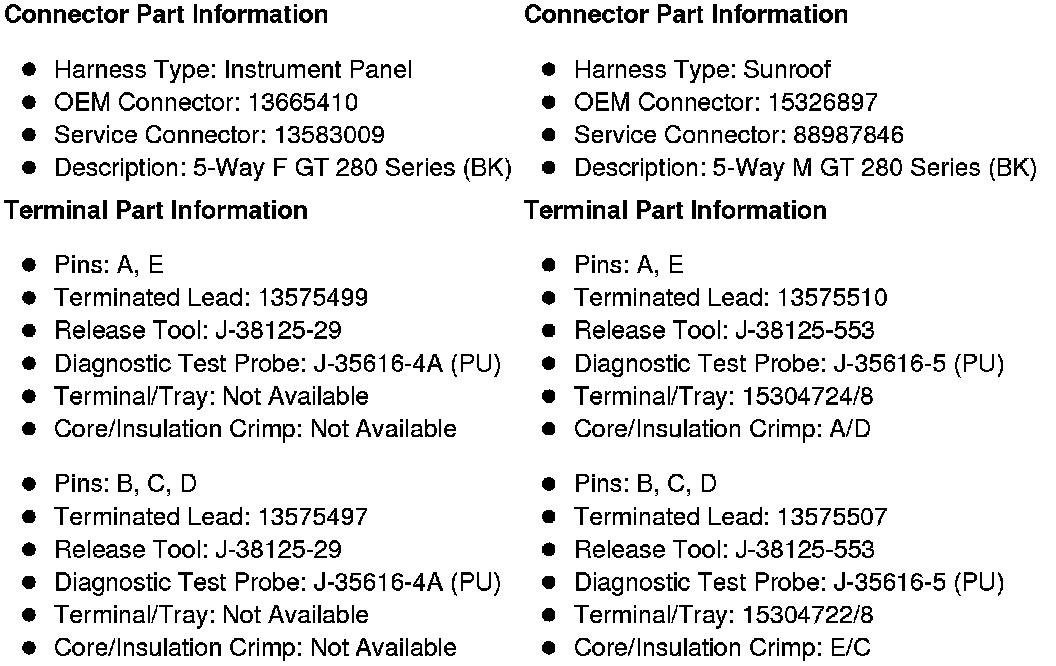 Connector Part Information

• Harness Type: Instrument Panel
• OEM Connector: 13665410
• Service Connector: 13583009
• Description: 5-Way F GT 280 Series (BK)

Terminal Part Information

• Pins: A, E
• Terminated Lead: 13575499
• Release Tool: J-38125-29
• Diagnostic Test Probe: J-35616-4A (PU)
• Terminal/Tray: Not Available
• Core/Insulation Crimp: Not Available

• Pins: B, C, D
• Terminated Lead: 13575497
• Release Tool: J-38125-29
• Diagnostic Test Probe: J-35616-4A (PU)
• Terminal/Tray: Not Available
• Core/Insulation Crimp: Not Available

Connector Part Information

• Harness Type: Sunroof
• OEM Connector: 15326897
• Service Connector: 88987846
• Description: 5-Way M GT 280 Series (BK)

Terminal Part Information

• Pins: A, E
• Terminated Lead: 13575510
• Release Tool: J-38125-553
• Diagnostic Test Probe: J-35616-5 (PU)
• Terminal/Tray: 15304724/8
• Core/Insulation Crimp: A/D

• Pins: B, C, D
• Terminated Lead: 13575507
• Release Tool: J-38125-553
• Diagnostic Test Probe: J-35616-5 (PU)
• Terminal/Tray: 15304722/8
• Core/Insulation Crimp: E/C